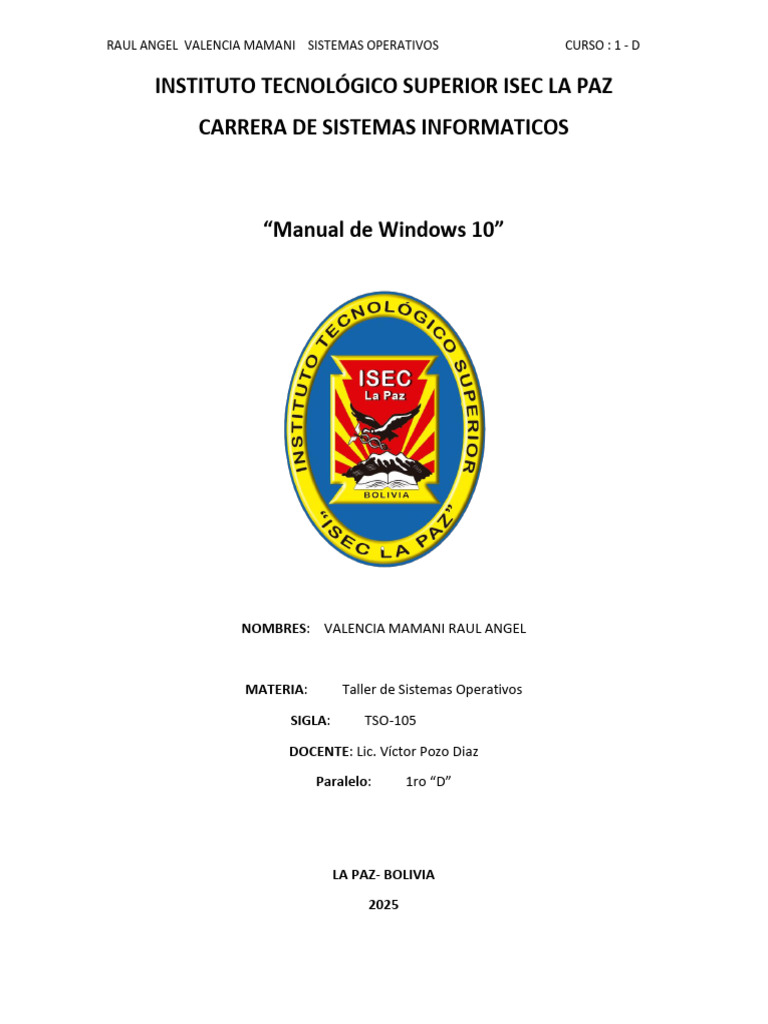 RAUL ANGEL VALENCIA MAMANI SISTEMAS OPERATIVOS CURSO : 1 - D

INSTITUTO TECNOLÓGICO SUPERIOR ISEC LA PAZ

CARRERA DE SISTEMAS INFORMATICOS

“Manual de Windows 10”

INSTITUTO TECNOLÓGICO SUPERIOR
ISEC
La Paz
BOLIVIA
“ISEC LA PAZ”

NOMBRES: VALENCIA MAMANI RAUL ANGEL

MATERIA: Taller de Sistemas Operativos

SIGLA: TSO-105

DOCENTE: Lic. Víctor Pozo Diaz

Paralelo: 1ro “D”

LA PAZ- BOLIVIA

2025